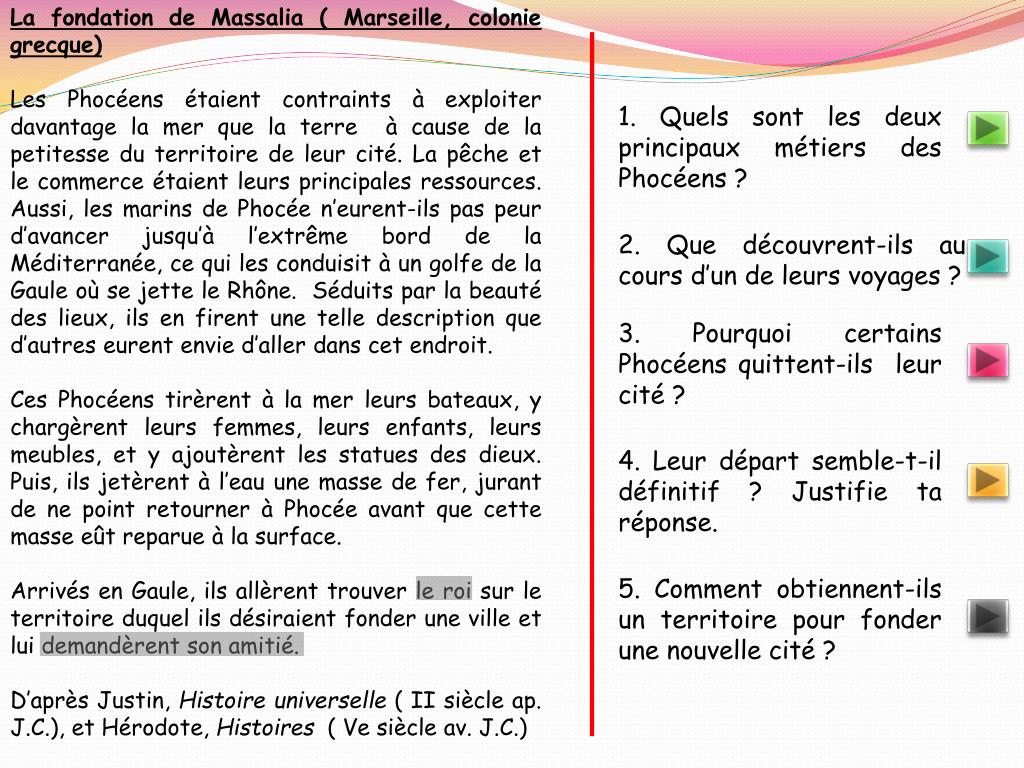 La fondation de Massalia ( Marseille, colonie grecque)

Les Phocéens étaient contraints à exploiter davantage la mer que la terre à cause de la petitesse du territoire de leur cité. La pêche et le commerce étaient leurs principales ressources. Aussi, les marins de Phocée n'eurent-ils pas peur d'avancer jusqu'à l'extrême bord de la Méditerranée, ce qui les conduisit à un golfe de la Gaule où se jette le Rhône. Séduits par la beauté des lieux, ils en firent une telle description que d'autres eurent envie d'aller dans cet endroit.

Ces Phocéens tirèrent à la mer leurs bateaux, y chargèrent leurs femmes, leurs enfants, leurs meubles, et y ajoutèrent les statues des dieux. Puis, ils jetèrent à l'eau une masse de fer, jurant de ne point retourner à Phocée avant que cette masse eût reparue à la surface.

Arrivés en Gaule, ils allèrent trouver le roi sur le territoire duquel ils désiraient fonder une ville et lui demandèrent son amitié.

D'après Justin, Histoire universelle ( II siècle ap. J.C.), et Hérodote, Histoires ( Ve siècle av. J.C.)

1. Quels sont les deux principaux métiers des Phocéens ?

2. Que découvrent-ils au cours d'un de leurs voyages ?

3. Pourquoi certains Phocéens quittent-ils leur cité ?

4. Leur départ semble-t-il définitif ? Justifie ta réponse.

5. Comment obtiennent-ils un territoire pour fonder une nouvelle cité ?